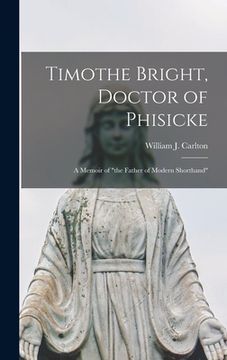 Timothe Bright, Doctor of Phisicke

William J. Carlton

A Memoir of "the Father of Modern Shorthand"